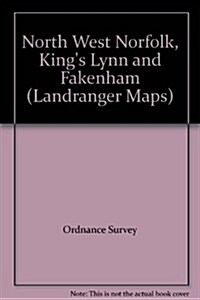 North West Norfolk, King's Lynn and Fakenham (Landranger Maps)

Ordnance Survey

Note: This is not the actual book cover